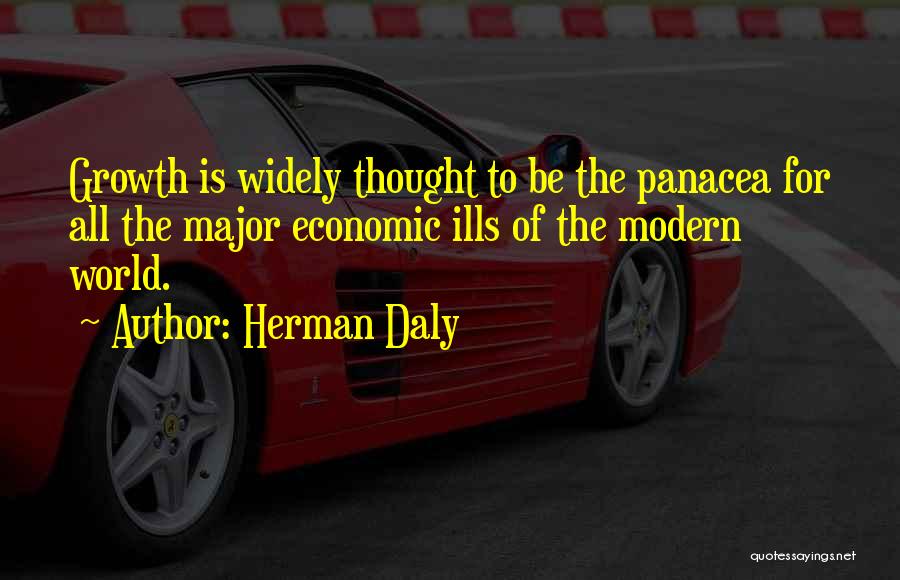 Growth is widely thought to be the panacea for all the major economic ills of the modern world.

~ Author: Herman Daly

quotessayings.net